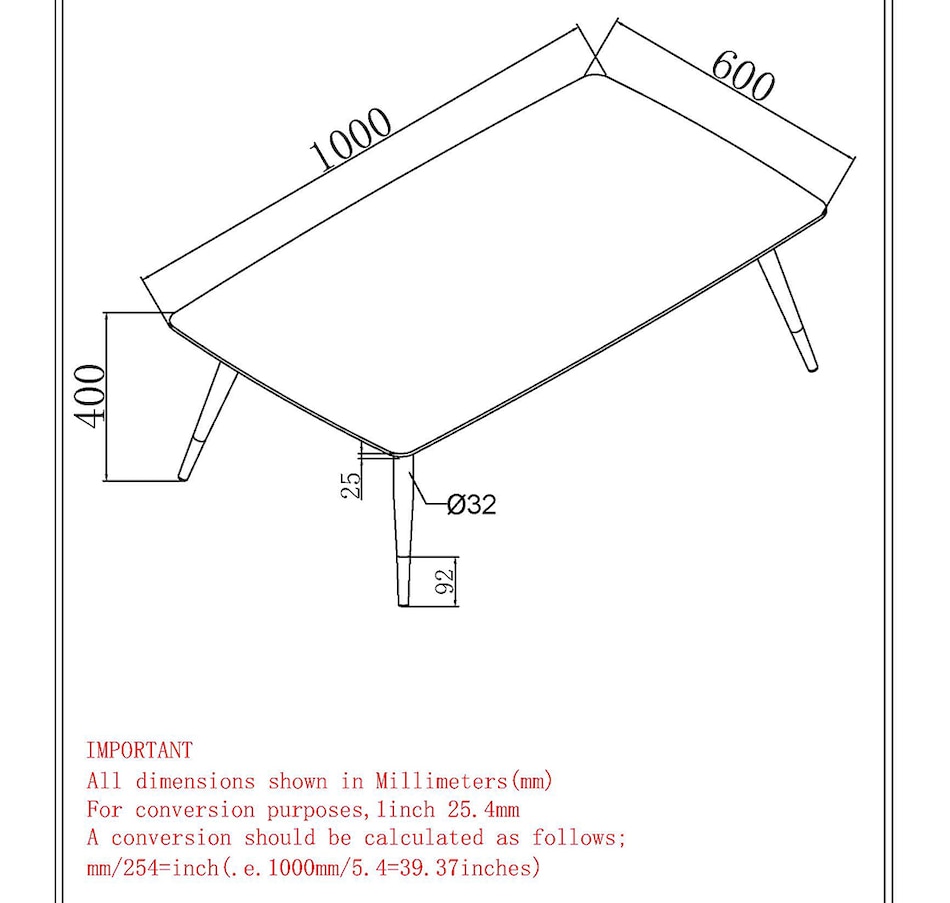 1000

600

400

25

Ø32

92

IMPORTANT
All dimensions shown in Millimeters(mm)
For conversion purposes,1inch 25.4mm
A conversion should be calculated as follows;
mm/254=inch(.e.1000mm/5.4=39.37inches)